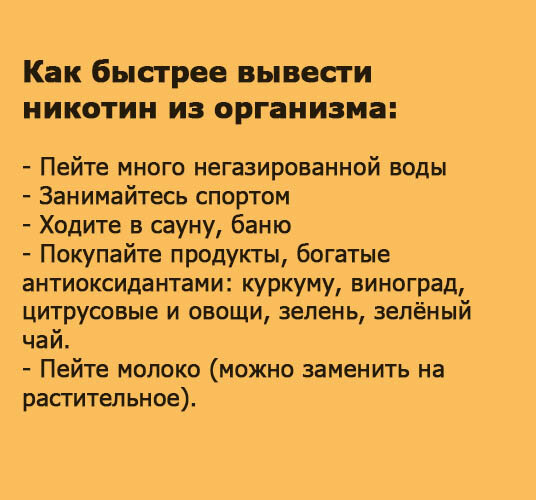 Как быстрее вывести никотин из организма:

- Пейте много негазированной воды
- Занимайтесь спортом
- Ходите в сауну, баню
- Покупайте продукты, богатые антиоксидантами: куркуму, виноград, цитрусовые и овощи, зелень, зелёный чай.
- Пейте молоко (можно заменить на растительное).